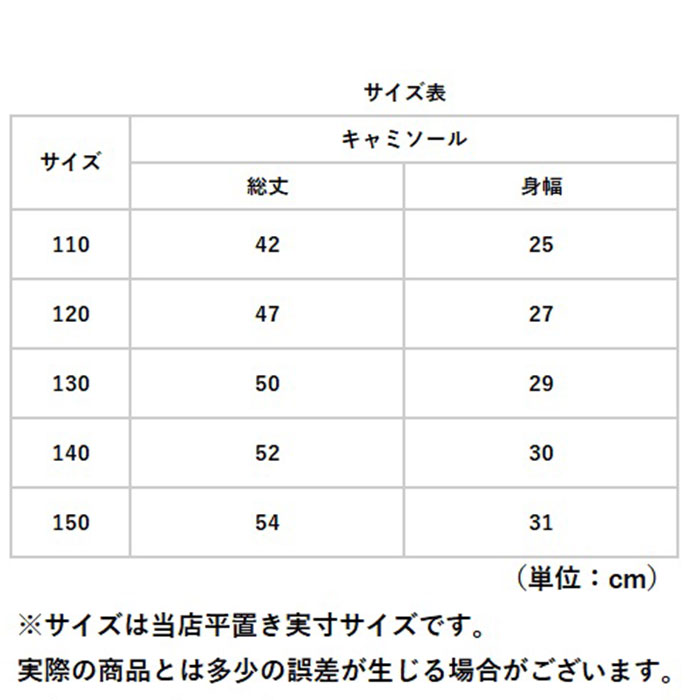 サイズ表

| サイズ | キャミソール | |
|---|---|---|
| | 総丈 | 身幅 |
| 110 | 42 | 25 |
| 120 | 47 | 27 |
| 130 | 50 | 29 |
| 140 | 52 | 30 |
| 150 | 54 | 31 |

（単位：cm）

※サイズは当店平置き実寸サイズです。
実際の商品とは多少の誤差が生じる場合がございます。